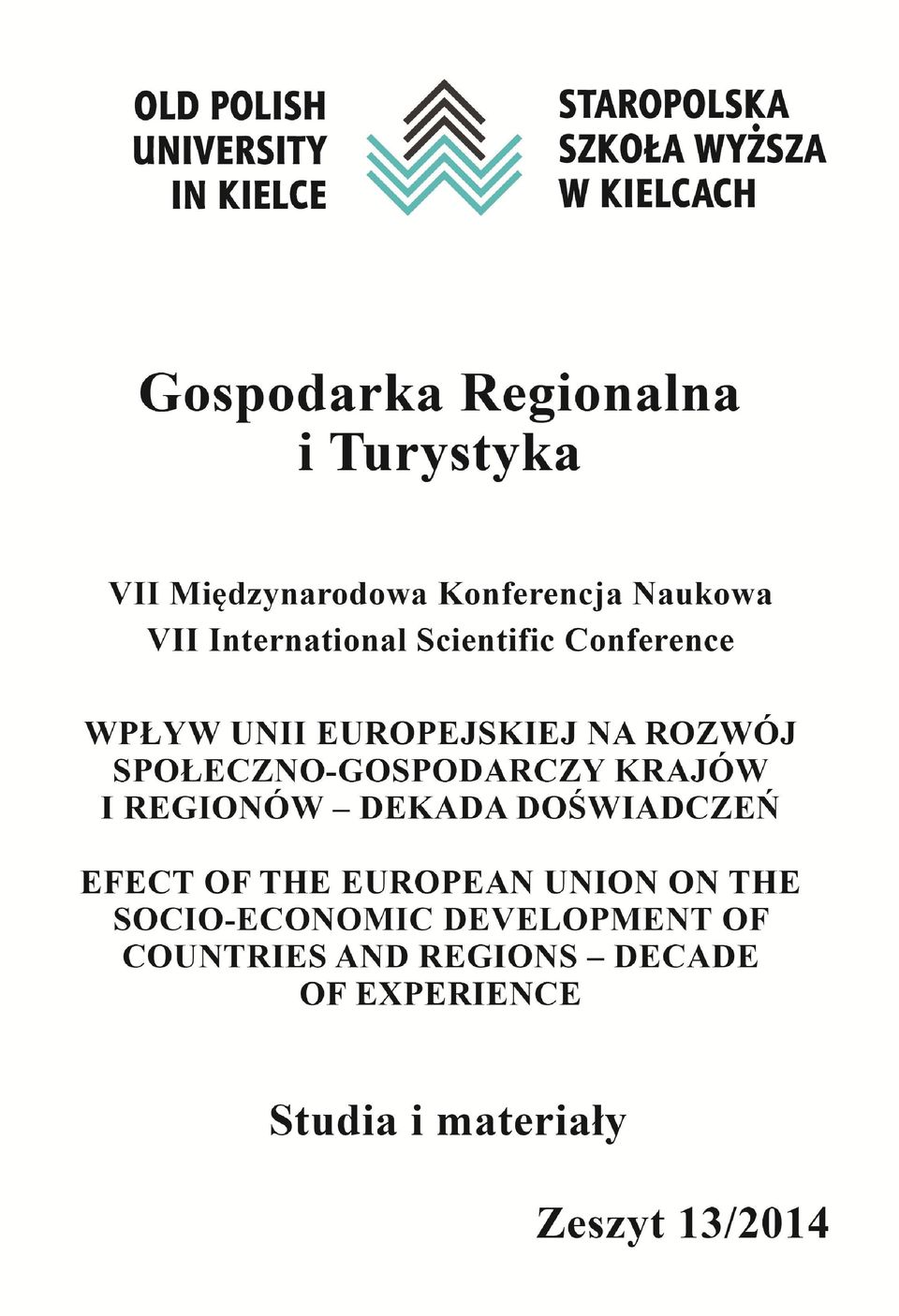 OLD POLISH
UNIVERSITY
IN KIELCE

STAROPOLSKA
SZKOŁA WYŻSZA
W KIELCACH

Gospodarka Regionalna
i Turystyka

VII Międzynarodowa Konferencja Naukowa
VII International Scientific Conference

WPŁYW UNII EUROPEJSKIEJ NA ROZWÓJ SPOŁECZNO-GOSPODARCZY KRAJÓW I REGIONÓW – DEKADA DOŚWIADCZEŃ

EFECT OF THE EUROPEAN UNION ON THE SOCIO-ECONOMIC DEVELOPMENT OF COUNTRIES AND REGIONS – DECADE OF EXPERIENCE

Studia i materiały

Zeszyt 13/2014